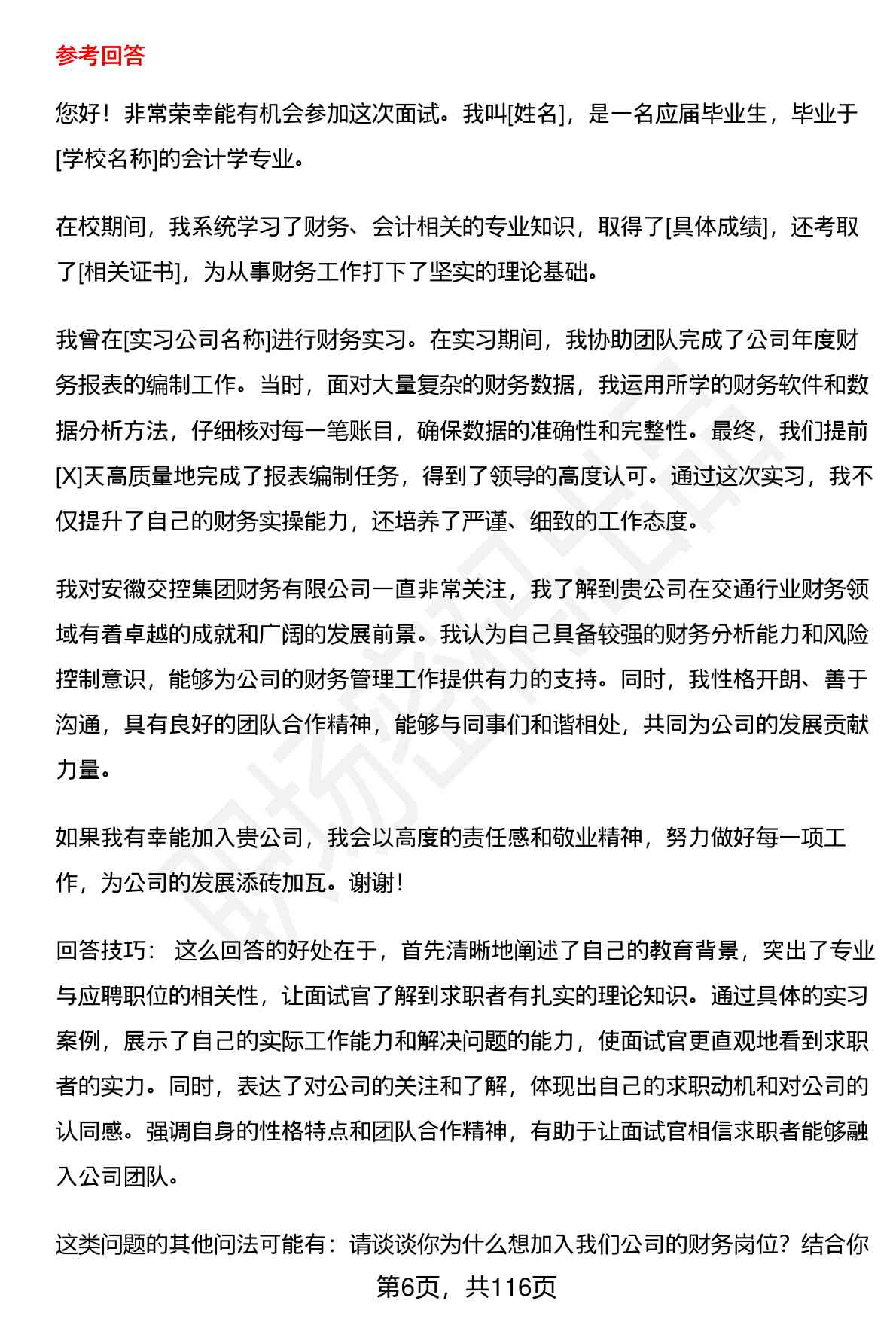 参考回答

您好！非常荣幸能有机会参加这次面试。我叫[姓名]，是一名应届毕业生，毕业于[学校名称]的会计学专业。

在校期间，我系统学习了财务、会计相关的专业知识，取得了[具体成绩]，还考取了[相关证书]，为从事财务工作打下了坚实的理论基础。

我曾在[实习公司名称]进行财务实习。在实习期间，我协助团队完成了公司年度财务报表的编制工作。当时，面对大量复杂的财务数据，我运用所学的财务软件和数据分析方法，仔细核对每一笔账目，确保数据的准确性和完整性。最终，我们提前[X]天高质量地完成了报表编制任务，得到了领导的高度认可。通过这次实习，我不仅提升了自己的财务实操能力，还培养了严谨、细致的工作态度。

我对安徽交控集团财务有限公司一直非常关注，我了解到贵公司在交通行业财务领域有着卓越的成就和广阔的发展前景。我认为自己具备较强的财务分析能力和风险控制意识，能够为公司的财务管理工作提供有力的支持。同时，我性格开朗、善于沟通，具有良好的团队合作精神，能够与同事们和谐相处，共同为公司的发展贡献力量。

如果我有幸能加入贵公司，我会以高度的责任感和敬业精神，努力做好每一项工作，为公司的发展添砖加瓦。谢谢！

回答技巧： 这么回答的好处在于，首先清晰地阐述了自己的教育背景，突出了专业与应聘职位的相关性，让面试官了解到求职者有扎实的理论知识。通过具体的实习案例，展示了自己的实际工作能力和解决问题的能力，使面试官更直观地看到求职者的实力。同时，表达了对公司的关注和了解，体现出自己的求职动机和对公司的认同感。强调自身的性格特点和团队合作精神，有助于让面试官相信求职者能够融入公司团队。

这类问题的其他问法可能有：请谈谈你为什么想加入我们公司的财务岗位？结合你

第6页，共116页